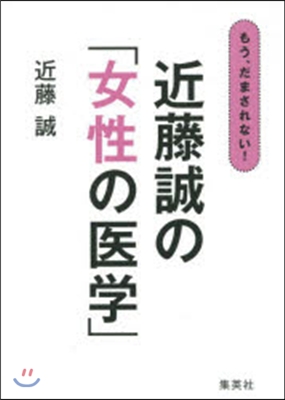 もう、だまされない!

近藤誠の「女性の医学」

近藤 誠

集英社